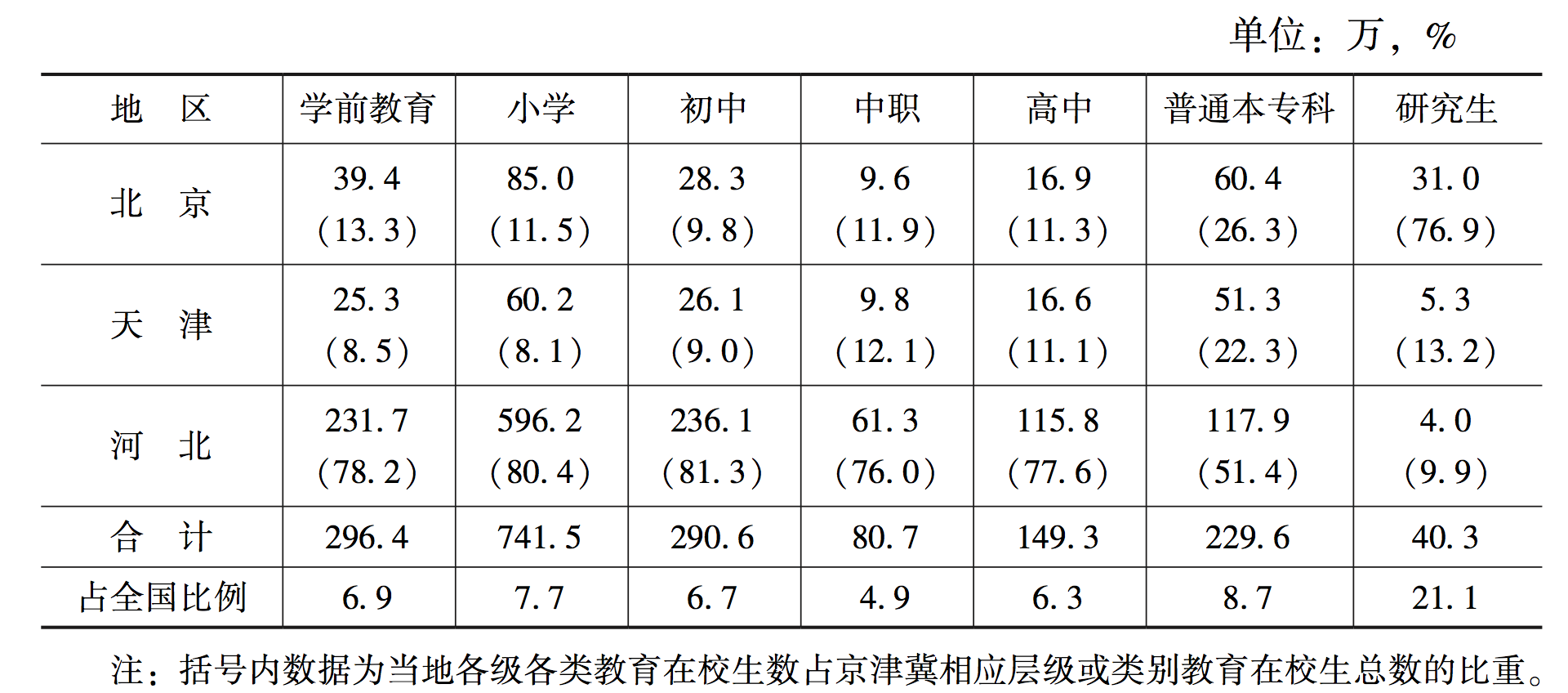 单位：万，%

| 地　区 | 学前教育 | 小学 | 初中 | 中职 | 高中 | 普通本专科 | 研究生 |
|---|---|---|---|---|---|---|---|
| 北　京 | 39.4 (13.3) | 85.0 (11.5) | 28.3 (9.8) | 9.6 (11.9) | 16.9 (11.3) | 60.4 (26.3) | 31.0 (76.9) |
| 天　津 | 25.3 (8.5) | 60.2 (8.1) | 26.1 (9.0) | 9.8 (12.1) | 16.6 (11.1) | 51.3 (22.3) | 5.3 (13.2) |
| 河　北 | 231.7 (78.2) | 596.2 (80.4) | 236.1 (81.3) | 61.3 (76.0) | 115.8 (77.6) | 117.9 (51.4) | 4.0 (9.9) |
| 合　计 | 296.4 | 741.5 | 290.6 | 80.7 | 149.3 | 229.6 | 40.3 |
| 占全国比例 | 6.9 | 7.7 | 6.7 | 4.9 | 6.3 | 8.7 | 21.1 |

注：括号内数据为当地各级各类教育在校生数占京津冀相应层级或类别教育在校生总数的比重。